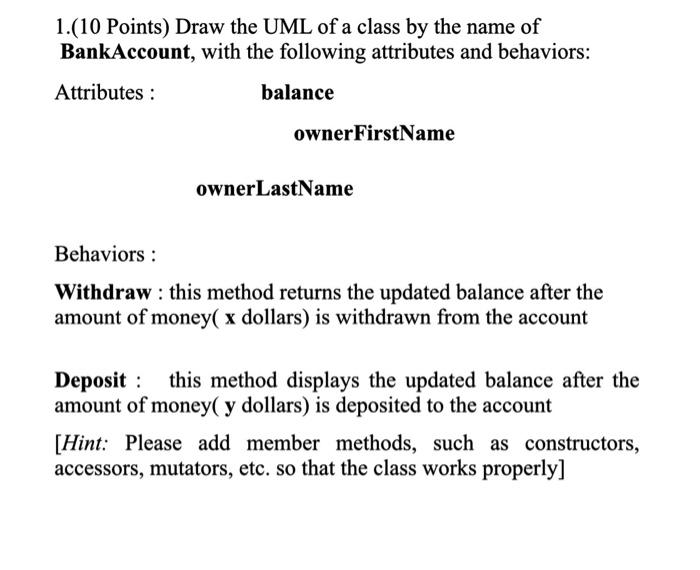 1.(10 Points) Draw the UML of a class by the name of BankAccount, with the following attributes and behaviors:

Attributes : balance

ownerFirstName

ownerLastName

Behaviors :

Withdraw : this method returns the updated balance after the amount of money( x dollars) is withdrawn from the account

Deposit : this method displays the updated balance after the amount of money( y dollars) is deposited to the account

[Hint: Please add member methods, such as constructors, accessors, mutators, etc. so that the class works properly]